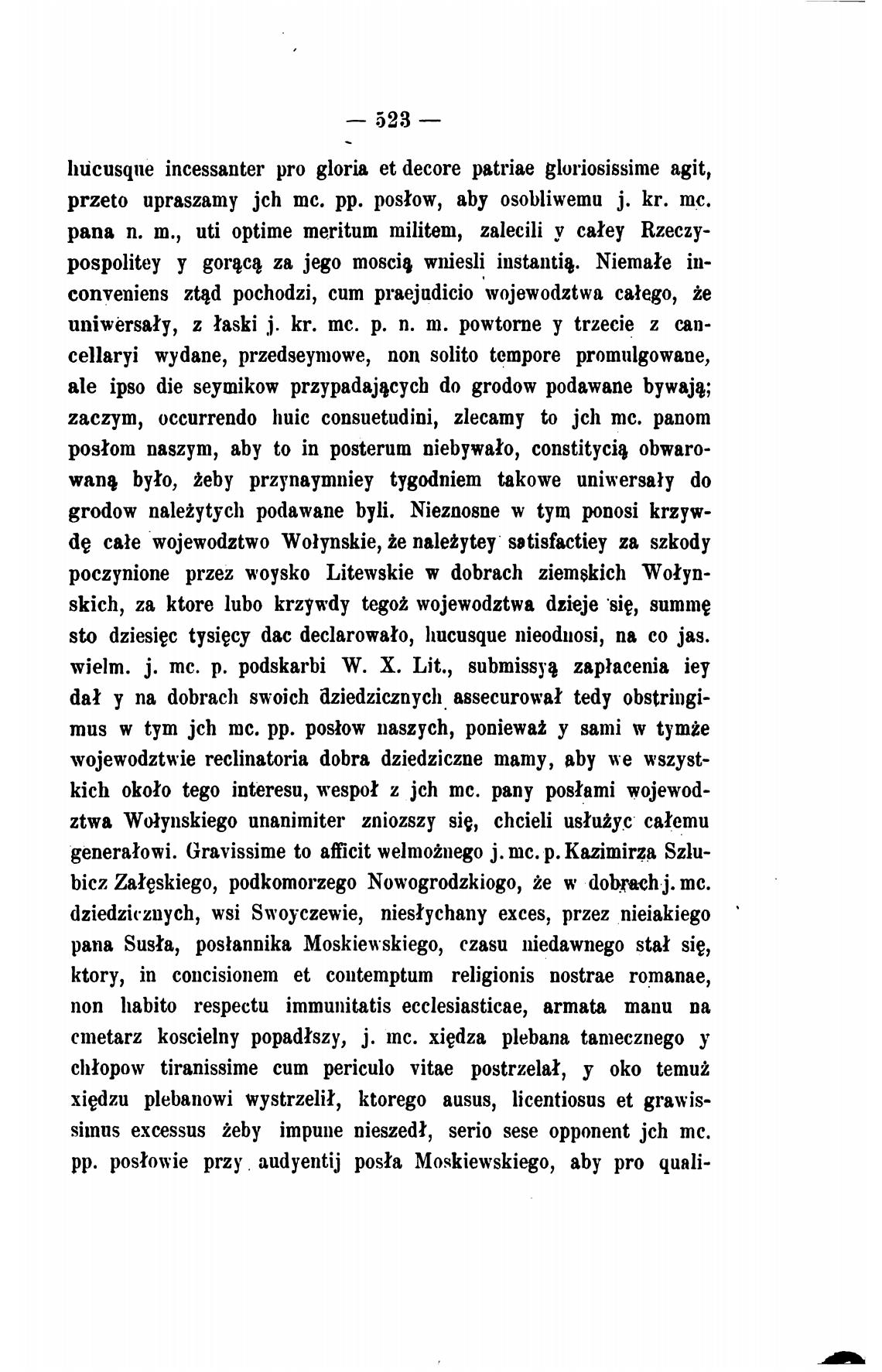 — 523 —

hucusque incessanter pro gloria et decore patriae gloriosissime agit, przeto upraszamy jch mc. pp. posłow, aby osobliwemu j. kr. mc. pana n. m., uti optime meritum militem, zalecili y całey Rzeczypospolitey y gorącą za jego moscią wniesli instantią. Niemałe inconveniens ztąd pochodzi, cum praejudicio wojewodztwa całego, że uniwersały, z łaski j. kr. mc. p. n. m. powtorne y trzecie z cancellaryi wydane, przedseymowe, non solito tempore promulgowane, ale ipso die seymikow przypadających do grodow podawane bywają; zaczym, occurrendo huic consuetudini, zlecamy to jch mc. panom posłom naszym, aby to in posterum niebywało, constitycią obwarowaną było, żeby przynaymniey tygodniem takowe uniwersały do grodow należytych podawane byli. Nieznosne w tym ponosi krzywdę całe wojewodztwo Wołynskie, że należytey satisfactiey za szkody poczynione przez woysko Litewskie w dobrach ziemskich Wołynskich, za ktore lubo krzywdy tegoż wojewodztwa dzieje się, summę sto dziesięc tysięcy dac declarowało, hucusque nieodnosi, na co jas. wielm. j. mc. p. podskarbi W. X. Lit., submissyą zapłacenia iey dał y na dobrach swoich dziedzicznych assecurował tedy obstringimus w tym jch mc. pp. posłow naszych, ponieważ y sami w tymże wojewodztwie reclinatoria dobra dziedziczne mamy, aby we wszystkich około tego interesu, wespoł z jch mc. pany posłami wojewodztwa Wołynskiego unanimiter zniozszy się, chcieli usłużyc całemu generałowi. Gravissime to afficit welmożnego j. mc. p. Kazimirza Szlubicz Załęskiego, podkomorzego Nowogrodzkiogo, że w dobrach j. mc. dziedzicznych, wsi Swoyczewie, niesłychany exces, przez nieiakiego pana Susła, posłannika Moskiewskiego, czasu niedawnego stał się, ktory, in concisionem et contemptum religionis nostrae romanae, non habito respectu immunitatis ecclesiasticae, armata manu na cmetarz koscielny popadłszy, j. mc. xiędza plebana tamecznego y chłopow tiranissime cum periculo vitae postrzelał, y oko temuż xiędzu plebanowi wystrzelił, ktorego ausus, licentiosus et grawissimus excessus żeby impune nieszedł, serio sese opponent jch mc. pp. posłowie przy audyentij posła Moskiewskiego, aby pro quali-